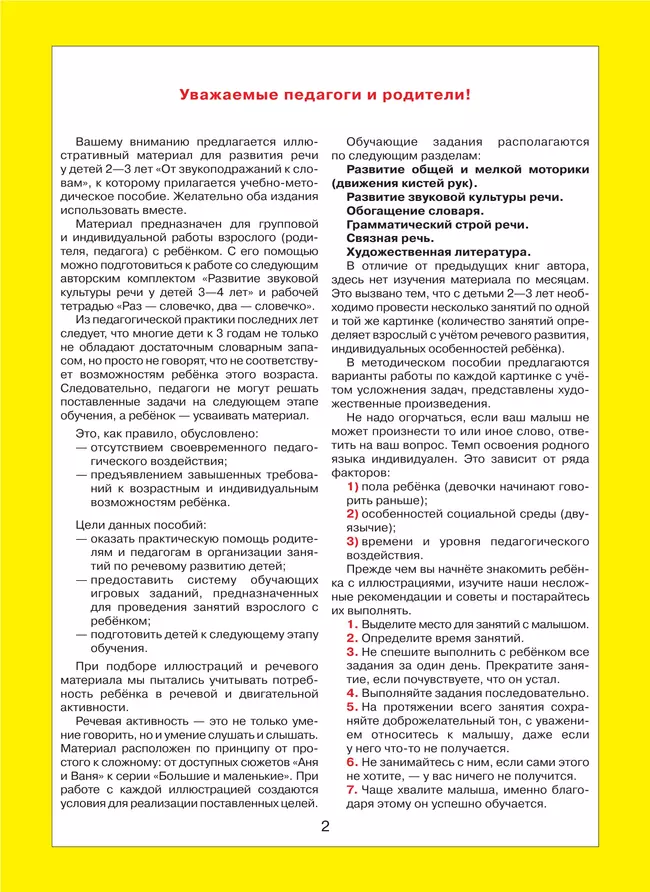 Уважаемые педагоги и родители!

Вашему вниманию предлагается иллюстративный материал для развития речи у детей 2—3 лет «От звукоподражаний к словам», к которому прилагается учебно-методическое пособие. Желательно оба издания использовать вместе.

Материал предназначен для групповой и индивидуальной работы взрослого (родителя, педагога) с ребёнком. С его помощью можно подготовиться к работе со следующим авторским комплектом «Развитие звуковой культуры речи у детей 3—4 лет» и рабочей тетрадью «Раз — словечко, два — словечко».

Из педагогической практики последних лет следует, что многие дети к 3 годам не только не обладают достаточным словарным запасом, но просто не говорят, что не соответствует возможностям ребёнка этого возраста. Следовательно, педагоги не могут решать поставленные задачи на следующем этапе обучения, а ребёнок — усваивать материал.

Это, как правило, обусловлено:
— отсутствием своевременного педагогического воздействия;
— предъявлением завышенных требований к возрастным и индивидуальным возможностям ребёнка.

Цели данных пособий:
— оказать практическую помощь родителям и педагогам в организации занятий по речевому развитию детей;
— предоставить систему обучающих игровых заданий, предназначенных для проведения занятий взрослого с ребёнком;
— подготовить детей к следующему этапу обучения.

При подборе иллюстраций и речевого материала мы пытались учитывать потребность ребёнка в речевой и двигательной активности.

Речевая активность — это не только умение говорить, но и умение слушать и слышать. Материал расположен по принципу от простого к сложному: от доступных сюжетов «Аня и Ваня» к серии «Большие и маленькие». При работе с каждой иллюстрацией создаются условия для реализации поставленных целей.

Обучающие задания располагаются по следующим разделам:
Развитие общей и мелкой моторики (движения кистей рук).
Развитие звуковой культуры речи.
Обогащение словаря.
Грамматический строй речи.
Связная речь.
Художественная литература.

В отличие от предыдущих книг автора, здесь нет изучения материала по месяцам. Это вызвано тем, что с детьми 2—3 лет необходимо провести несколько занятий по одной и той же картинке (количество занятий определяет взрослый с учётом речевого развития, индивидуальных особенностей ребёнка).

В методическом пособии предлагаются варианты работы по каждой картинке с учётом усложнения задач, представлены художественные произведения.

Не надо огорчаться, если ваш малыш не может произнести то или иное слово, ответить на ваш вопрос. Темп освоения родного языка индивидуален. Это зависит от ряда факторов:
1) пола ребёнка (девочки начинают говорить раньше);
2) особенностей социальной среды (двуязычие);
3) времени и уровня педагогического воздействия.

Прежде чем вы начнёте знакомить ребёнка с иллюстрациями, изучите наши несложные рекомендации и советы и постарайтесь их выполнять.
1. Выделите место для занятий с малышом.
2. Определите время занятий.
3. Не спешите выполнить с ребёнком все задания за один день. Прекратите занятие, если почувствуете, что он устал.
4. Выполняйте задания последовательно.
5. На протяжении всего занятия сохраняйте доброжелательный тон, с уважением относитесь к малышу, даже если у него что-то не получается.
6. Не занимайтесь с ним, если сами этого не хотите, — у вас ничего не получится.
7. Чаще хвалите малыша, именно благодаря этому он успешно обучается.

2